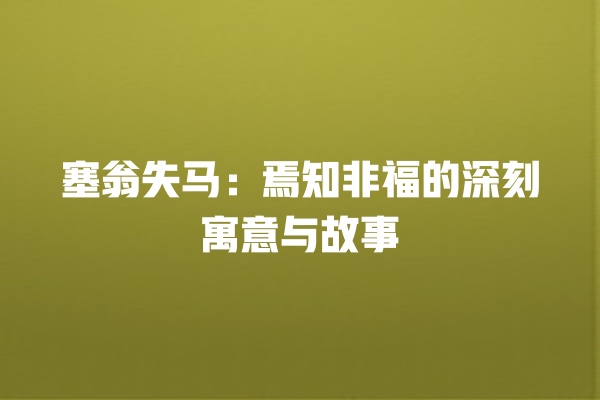 塞翁失马：焉知非福的深刻寓意与故事